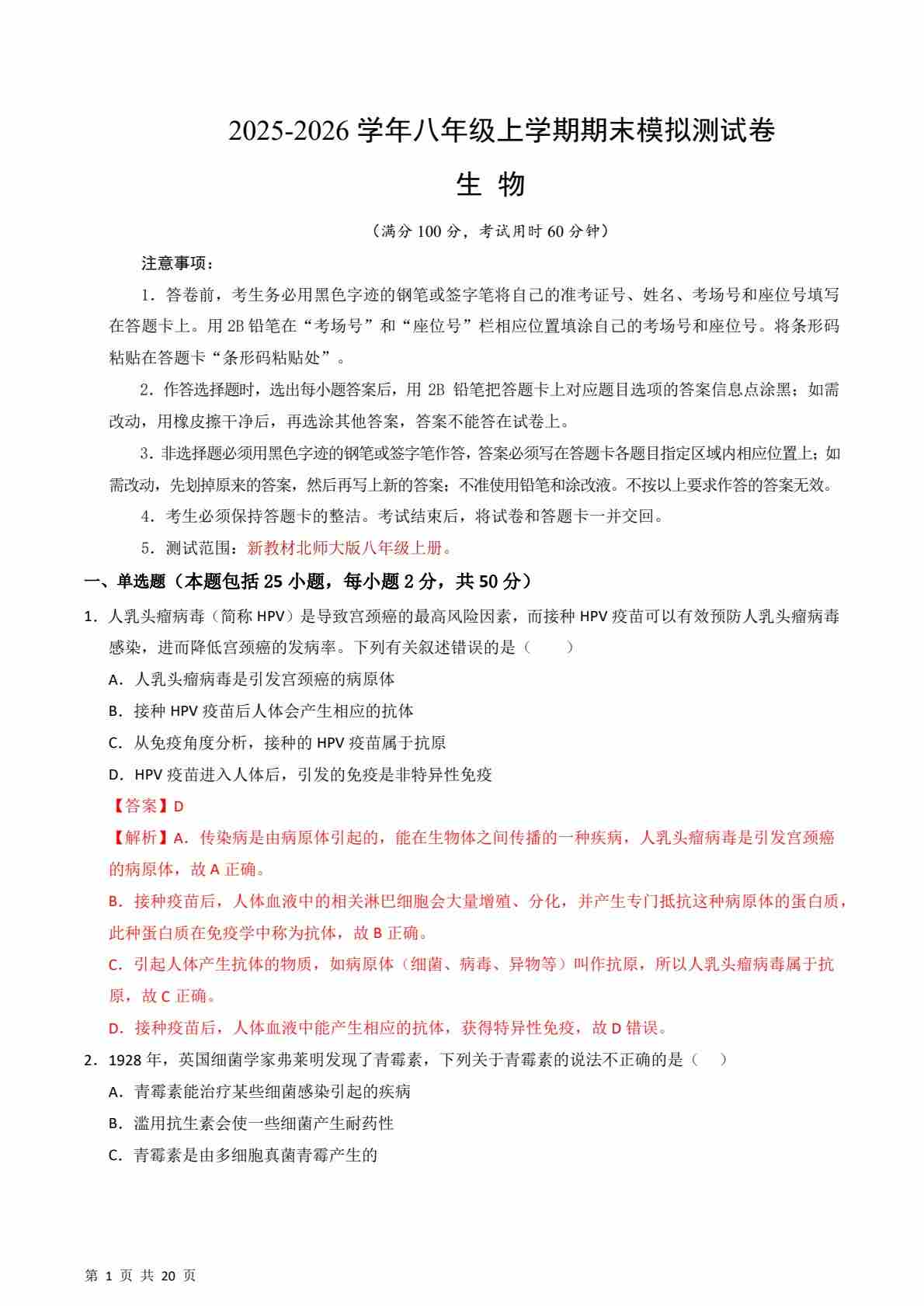 2025-2026 学年八年级上学期期末模拟测试卷

生 物

（满分 100 分，考试用时 60 分钟）

注意事项：

1．答卷前，考生务必用黑色字迹的钢笔或签字笔将自己的准考证号、姓名、考场号和座位号填写在答题卡上。用 2B 铅笔在“考场号”和“座位号”栏相应位置填涂自己的考场号和座位号。将条形码粘贴在答题卡“条形码粘贴处”。

2．作答选择题时，选出每小题答案后，用 2B 铅笔把答题卡上对应题目选项的答案信息点涂黑；如需改动，用橡皮擦干净后，再选涂其他答案，答案不能答在试卷上。

3．非选择题必须用黑色字迹的钢笔或签字笔作答，答案必须写在答题卡各题目指定区域内相应位置上；如需改动，先划掉原来的答案，然后再写上新的答案；不准使用铅笔和涂改液。不按以上要求作答的答案无效。

4．考生必须保持答题卡的整洁。考试结束后，将试卷和答题卡一并交回。

5．测试范围：新教材北师大版八年级上册。

一、单选题（本题包括 25 小题，每小题 2 分，共 50 分）

1．人乳头瘤病毒（简称 HPV）是导致宫颈癌的最高风险因素，而接种 HPV 疫苗可以有效预防人乳头瘤病毒感染，进而降低宫颈癌的发病率。下列有关叙述错误的是（　　）

A．人乳头瘤病毒是引发宫颈癌的病原体

B．接种 HPV 疫苗后人体会产生相应的抗体

C．从免疫角度分析，接种的 HPV 疫苗属于抗原

D．HPV 疫苗进入人体后，引发的免疫是非特异性免疫

【答案】D

【解析】A．传染病是由病原体引起的，能在生物体之间传播的一种疾病，人乳头瘤病毒是引发宫颈癌的病原体，故 A 正确。

B．接种疫苗后，人体血液中的相关淋巴细胞会大量增殖、分化，并产生专门抵抗这种病原体的蛋白质，此种蛋白质在免疫学中称为抗体，故 B 正确。

C．引起人体产生抗体的物质，如病原体（细菌、病毒、异物等）叫作抗原，所以人乳头瘤病毒属于抗原，故 C 正确。

D．接种疫苗后，人体血液中能产生相应的抗体，获得特异性免疫，故 D 错误。

2．1928 年，英国细菌学家弗莱明发现了青霉素，下列关于青霉素的说法不正确的是（　）

A．青霉素能治疗某些细菌感染引起的疾病

B．滥用抗生素会使一些细菌产生耐药性

C．青霉素是由多细胞真菌青霉产生的

第 1 页 共 20 页